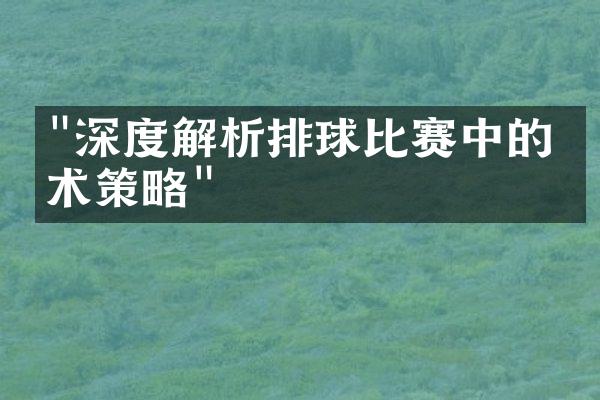 "深度解析排球比赛中的术策略"